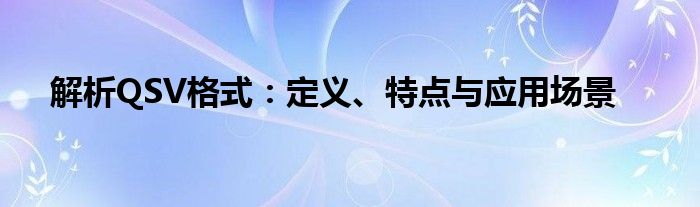 解析QSV格式：定义、特点与应用场景